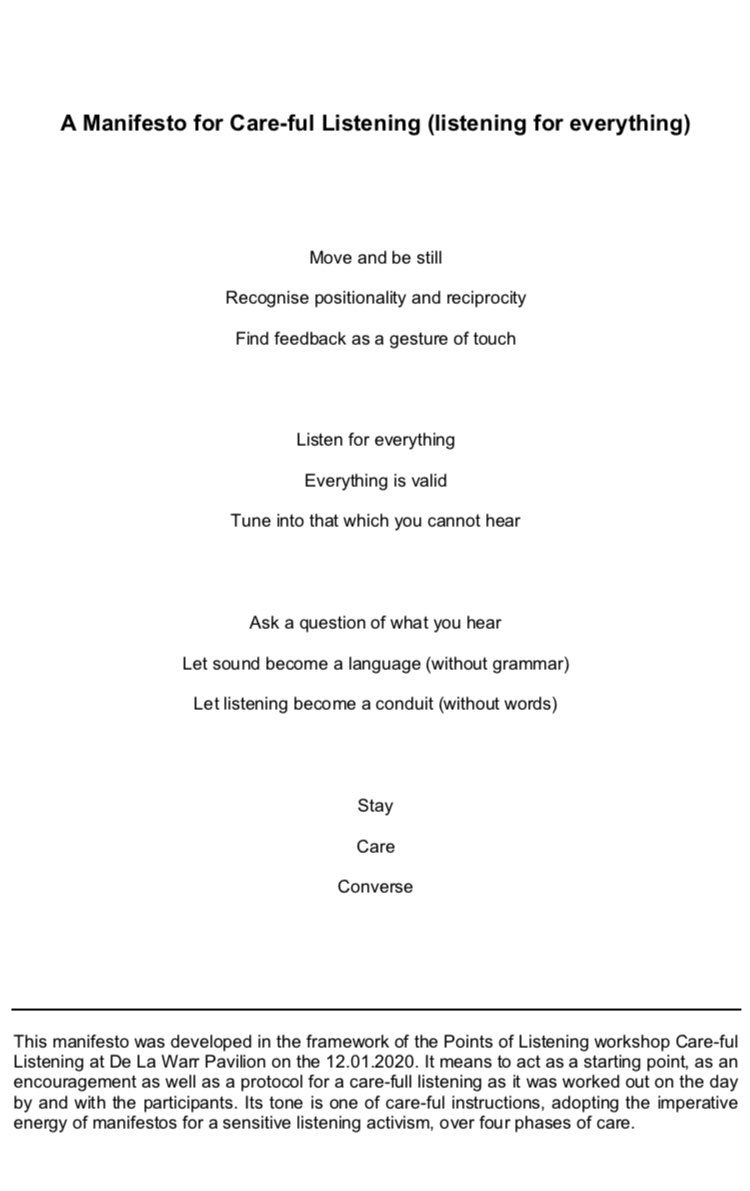 A Manifesto for Care-ful Listening (listening for everything)

Move and be still

Recognise positionality and reciprocity

Find feedback as a gesture of touch

Listen for everything

Everything is valid

Tune into that which you cannot hear

Ask a question of what you hear

Let sound become a language (without grammar)

Let listening become a conduit (without words)

Stay

Care

Converse

This manifesto was developed in the framework of the Points of Listening workshop Care-ful Listening at De La Warr Pavilion on the 12.01.2020. It means to act as a starting point, as an encouragement as well as a protocol for a care-full listening as it was worked out on the day by and with the participants. Its tone is one of care-ful instructions, adopting the imperative energy of manifestos for a sensitive listening activism, over four phases of care.